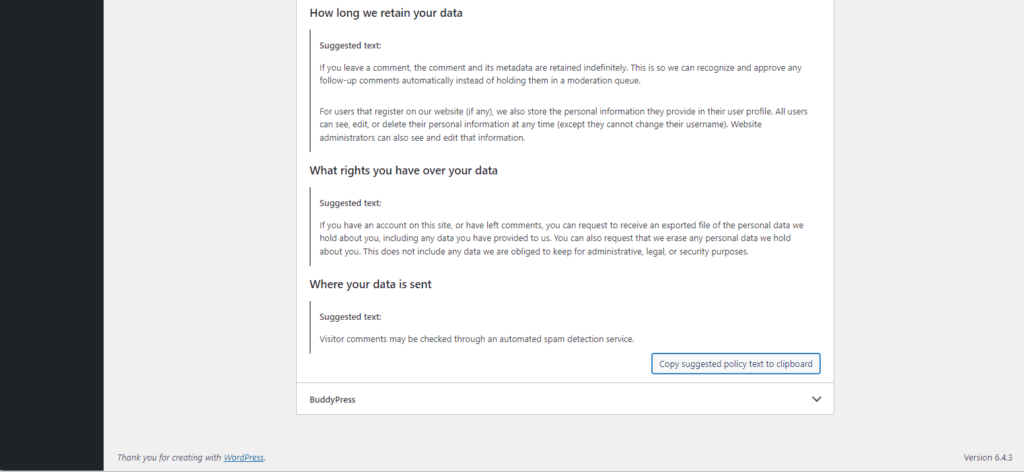 How long we retain your data

Suggested text:

If you leave a comment, the comment and its metadata are retained indefinitely. This is so we can recognize and approve any follow-up comments automatically instead of holding them in a moderation queue.

For users that register on our website (if any), we also store the personal information they provide in their user profile. All users can see, edit, or delete their personal information at any time (except they cannot change their username). Website administrators can also see and edit that information.

What rights you have over your data

Suggested text:

If you have an account on this site, or have left comments, you can request to receive an exported file of the personal data we hold about you, including any data you have provided to us. You can also request that we erase any personal data we hold about you. This does not include any data we are obliged to keep for administrative, legal, or security purposes.

Where your data is sent

Suggested text:

Visitor comments may be checked through an automated spam detection service.

Copy suggested policy text to clipboard

BuddyPress

Thank you for creating with WordPress.

Version 6.4.3